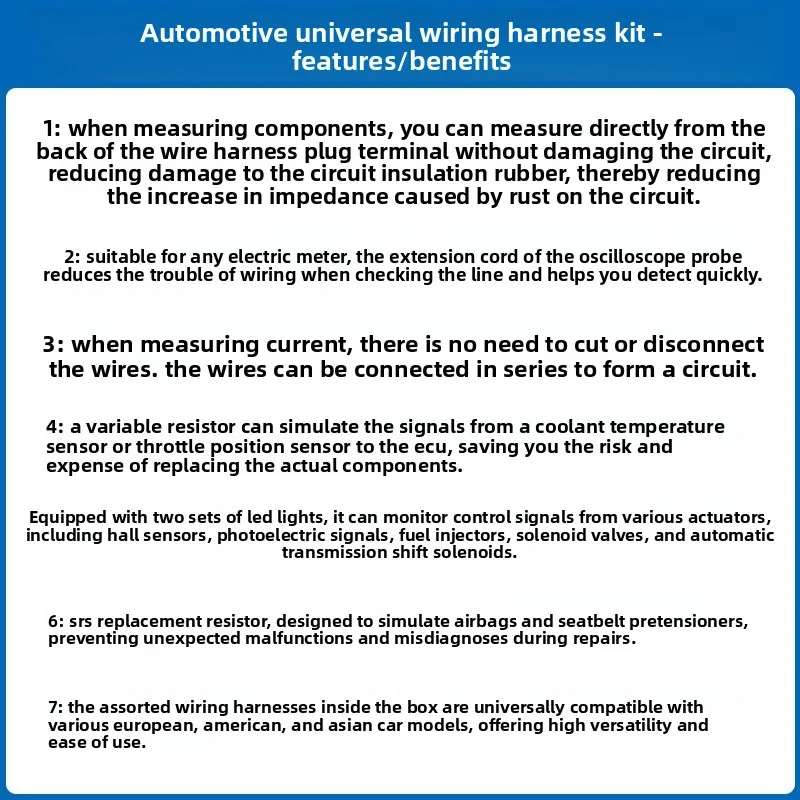 Automotive universal wiring harness kit - features/benefits

1: when measuring components, you can measure directly from the back of the wire harness plug terminal without damaging the circuit, reducing damage to the circuit insulation rubber, thereby reducing the increase in impedance caused by rust on the circuit.

2: suitable for any electric meter, the extension cord of the oscilloscope probe reduces the trouble of wiring when checking the line and helps you detect quickly.

3: when measuring current, there is no need to cut or disconnect the wires. the wires can be connected in series to form a circuit.

4: a variable resistor can simulate the signals from a coolant temperature sensor or throttle position sensor to the ecu, saving you the risk and expense of replacing the actual components.

Equipped with two sets of led lights, it can monitor control signals from various actuators, including hall sensors, photoelectric signals, fuel injectors, solenoid valves, and automatic transmission shift solenoids.

6: srs replacement resistor, designed to simulate airbags and seatbelt pretensioners, preventing unexpected malfunctions and misdiagnoses during repairs.

7: the assorted wiring harnesses inside the box are universally compatible with various european, american, and asian car models, offering high versatility and ease of use.